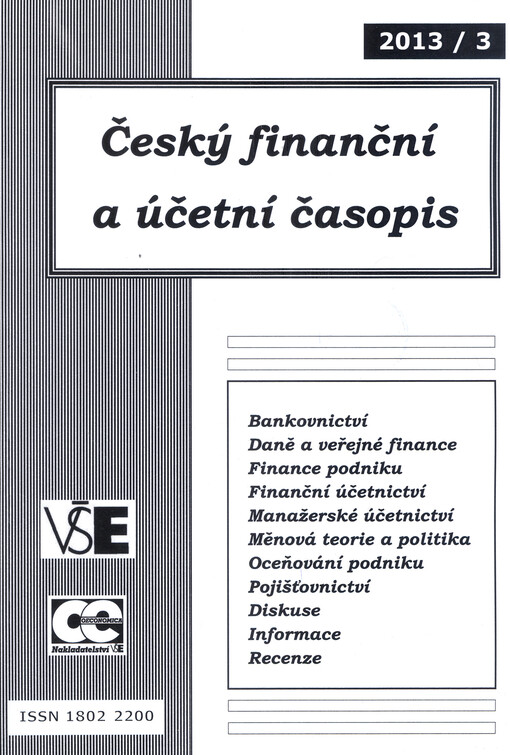 2013 / 3

Český finanční a účetní časopis

Bankovnictví
Daně a veřejné finance
Finance podniku
Finanční účetnictví
Manažerské účetnictví
Měnová teorie a politika
Oceňování podniku
Pojišťovnictví
Diskuse
Informace
Recenze

VŠE

OECONOMICA
Nakladatelství VŠE

ISSN 1802 2200